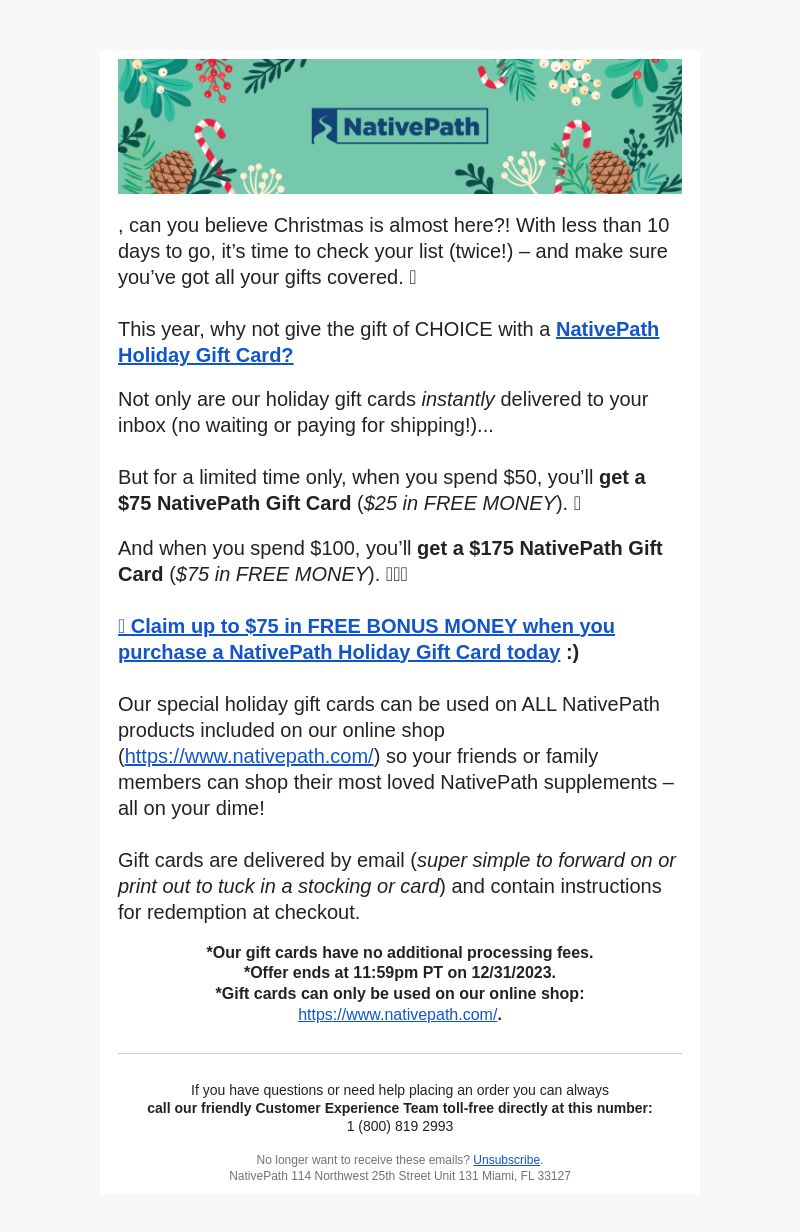 NativePath

, can you believe Christmas is almost here?! With less than 10 days to go, it's time to check your list (twice!) – and make sure you've got all your gifts covered. 

This year, why not give the gift of CHOICE with a NativePath Holiday Gift Card?

Not only are our holiday gift cards instantly delivered to your inbox (no waiting or paying for shipping!)...

But for a limited time only, when you spend $50, you'll get a $75 NativePath Gift Card ($25 in FREE MONEY). 

And when you spend $100, you'll get a $175 NativePath Gift Card ($75 in FREE MONEY). 

 Claim up to $75 in FREE BONUS MONEY when you purchase a NativePath Holiday Gift Card today :)

Our special holiday gift cards can be used on ALL NativePath products included on our online shop (https://www.nativepath.com/) so your friends or family members can shop their most loved NativePath supplements – all on your dime!

Gift cards are delivered by email (super simple to forward on or print out to tuck in a stocking or card) and contain instructions for redemption at checkout.

*Our gift cards have no additional processing fees.
*Offer ends at 11:59pm PT on 12/31/2023.
*Gift cards can only be used on our online shop: https://www.nativepath.com/.

If you have questions or need help placing an order you can always call our friendly Customer Experience Team toll-free directly at this number:
1 (800) 819 2993

No longer want to receive these emails? Unsubscribe.
NativePath 114 Northwest 25th Street Unit 131 Miami, FL 33127